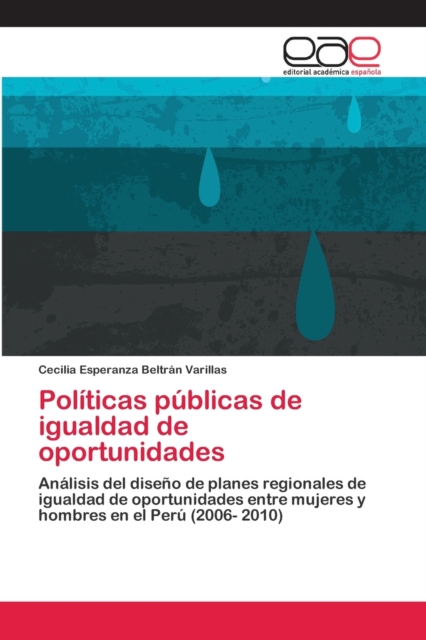 eae
editorial académica española

Cecilia Esperanza Beltrán Varillas

Políticas públicas de igualdad de oportunidades

Análisis del diseño de planes regionales de igualdad de oportunidades entre mujeres y hombres en el Perú (2006- 2010)